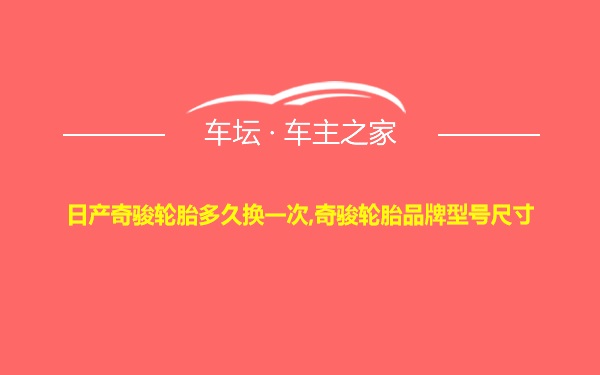 车坛 · 车主之家

日产奇骏轮胎多久换一次,奇骏轮胎品牌型号尺寸